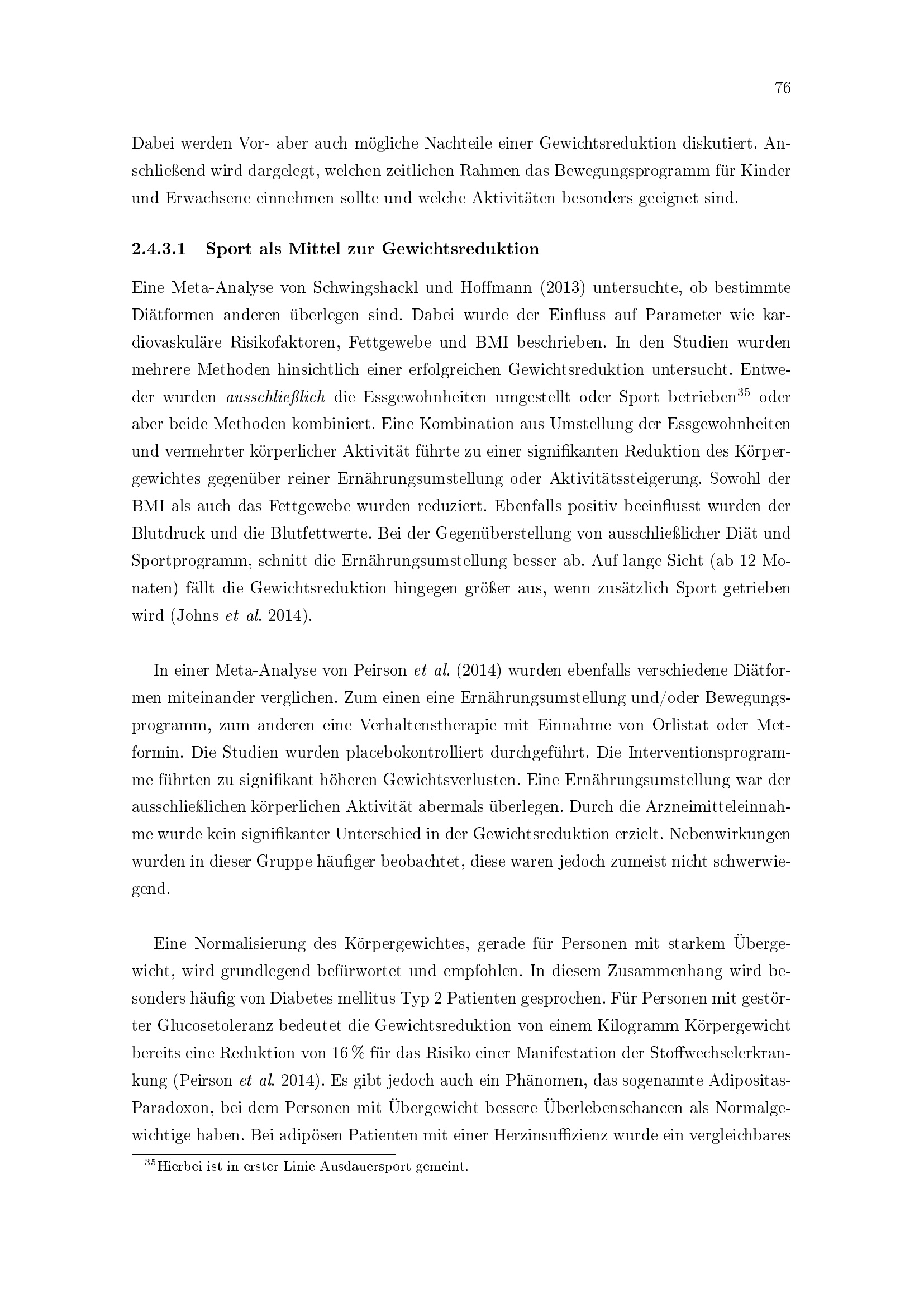 76

Dabei werden Vor- aber auch mögliche Nachteile einer Gewichtsreduktion diskutiert. Anschließend wird dargelegt, welchen zeitlichen Rahmen das Bewegungsprogramm für Kinder und Erwachsene einnehmen sollte und welche Aktivitäten besonders geeignet sind.

2.4.3.1 Sport als Mittel zur Gewichtsreduktion

Eine Meta-Analyse von Schwingshackl und Hoffmann (2013) untersuchte, ob bestimmte Diätformen anderen überlegen sind. Dabei wurde der Einfluss auf Parameter wie kardiovaskuläre Risikofaktoren, Fettgewebe und BMI beschrieben. In den Studien wurden mehrere Methoden hinsichtlich einer erfolgreichen Gewichtsreduktion untersucht. Entweder wurden ausschließlich die Essgewohnheiten umgestellt oder Sport betrieben$^{35}$ oder aber beide Methoden kombiniert. Eine Kombination aus Umstellung der Essgewohnheiten und vermehrter körperlicher Aktivität führte zu einer signifikanten Reduktion des Körpergewichtes gegenüber reiner Ernährungsumstellung oder Aktivitätssteigerung. Sowohl der BMI als auch das Fettgewebe wurden reduziert. Ebenfalls positiv beeinflusst wurden der Blutdruck und die Blutfettwerte. Bei der Gegenüberstellung von ausschließlicher Diät und Sportprogramm, schnitt die Ernährungsumstellung besser ab. Auf lange Sicht (ab 12 Monaten) fällt die Gewichtsreduktion hingegen größer aus, wenn zusätzlich Sport getrieben wird (Johns et al. 2014).

In einer Meta-Analyse von Peirson et al. (2014) wurden ebenfalls verschiedene Diätformen miteinander verglichen. Zum einen eine Ernährungsumstellung und/oder Bewegungsprogramm, zum anderen eine Verhaltenstherapie mit Einnahme von Orlistat oder Metformin. Die Studien wurden placebokontrolliert durchgeführt. Die Interventionsprogramme führten zu signifikant höheren Gewichtsverlusten. Eine Ernährungsumstellung war der ausschließlichen körperlichen Aktivität abermals überlegen. Durch die Arzneimitteleinnahme wurde kein signifikanter Unterschied in der Gewichtsreduktion erzielt. Nebenwirkungen wurden in dieser Gruppe häufiger beobachtet, diese waren jedoch zumeist nicht schwerwiegend.

Eine Normalisierung des Körpergewichtes, gerade für Personen mit starkem Übergewicht, wird grundlegend befürwortet und empfohlen. In diesem Zusammenhang wird besonders häufig von Diabetes mellitus Typ 2 Patienten gesprochen. Für Personen mit gestörter Glucosetoleranz bedeutet die Gewichtsreduktion von einem Kilogramm Körpergewicht bereits eine Reduktion von 16 % für das Risiko einer Manifestation der Stoffwechselerkrankung (Peirson et al. 2014). Es gibt jedoch auch ein Phänomen, das sogenannte Adipositas-Paradoxon, bei dem Personen mit Übergewicht bessere Überlebenschancen als Normalgewichtige haben. Bei adipösen Patienten mit einer Herzinsuffizienz wurde ein vergleichbares

$^{35}$Hierbei ist in erster Linie Ausdauersport gemeint.